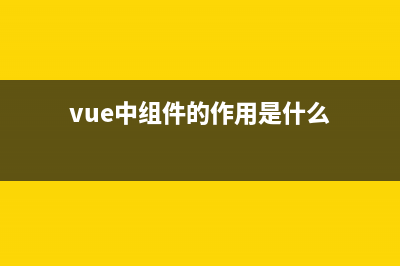 vue中组件的作用是什么